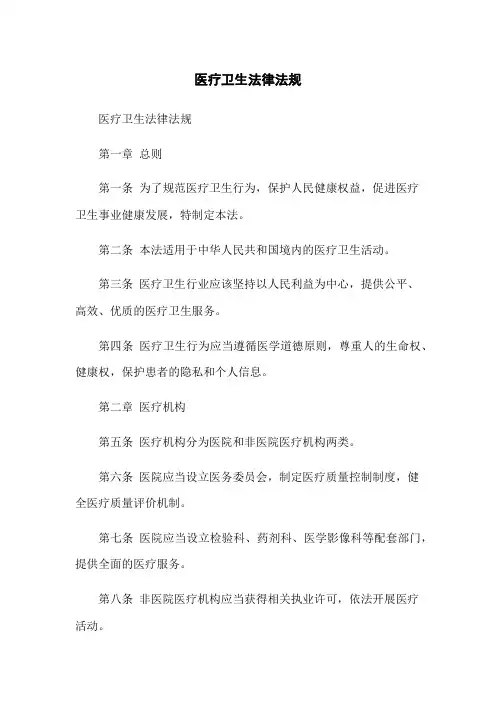 医疗卫生法律法规

医疗卫生法律法规

第一章 总则

第一条 为了规范医疗卫生行为，保护人民健康权益，促进医疗卫生事业健康发展，特制定本法。

第二条 本法适用于中华人民共和国境内的医疗卫生活动。

第三条 医疗卫生行业应该坚持以人民利益为中心，提供公平、高效、优质的医疗卫生服务。

第四条 医疗卫生行为应当遵循医学道德原则，尊重人的生命权、健康权，保护患者的隐私和个人信息。

第二章 医疗机构

第五条 医疗机构分为医院和非医院医疗机构两类。

第六条 医院应当设立医务委员会，制定医疗质量控制制度，健全医疗质量评价机制。

第七条 医院应当设立检验科、药剂科、医学影像科等配套部门，提供全面的医疗服务。

第八条 非医院医疗机构应当获得相关执业许可，依法开展医疗活动。